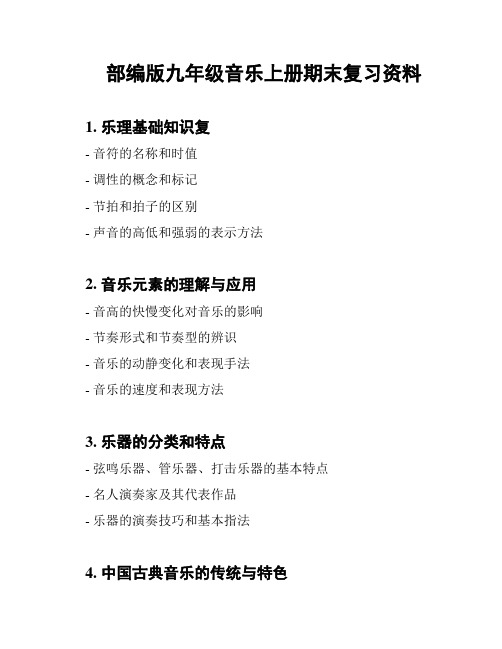 部编版九年级音乐上册期末复习资料

1. 乐理基础知识复

- 音符的名称和时值

- 调性的概念和标记

- 节拍和拍子的区别

- 声音的高低和强弱的表示方法

2. 音乐元素的理解与应用

- 音高的快慢变化对音乐的影响

- 节奏形式和节奏型的辨识

- 音乐的动静变化和表现手法

- 音乐的速度和表现方法

3. 乐器的分类和特点

- 弦鸣乐器、管乐器、打击乐器的基本特点

- 名人演奏家及其代表作品

- 乐器的演奏技巧和基本指法

4. 中国古典音乐的传统与特色